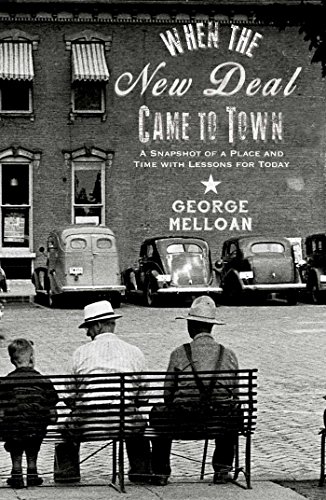 WHEN THE
New Deal
CAME TO TOWN

A SNAPSHOT OF A PLACE AND TIME WITH LESSONS FOR TODAY

GEORGE MELLOAN